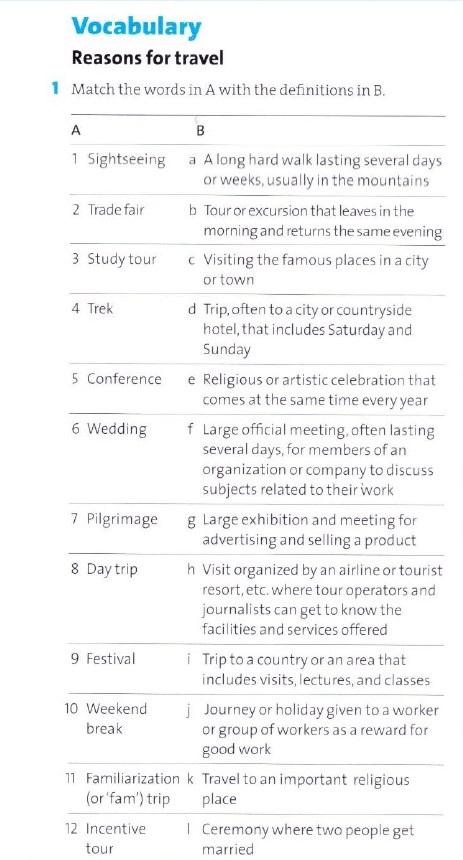 Vocabulary

Reasons for travel

1 Match the words in A with the definitions in B.

| A | B |
|---|---|
| 1 Sightseeing | a A long hard walk lasting several days or weeks, usually in the mountains |
| 2 Trade fair | b Tour or excursion that leaves in the morning and returns the same evening |
| 3 Study tour | c Visiting the famous places in a city or town |
| 4 Trek | d Trip, often to a city or countryside hotel, that includes Saturday and Sunday |
| 5 Conference | e Religious or artistic celebration that comes at the same time every year |
| 6 Wedding | f Large official meeting, often lasting several days, for members of an organization or company to discuss subjects related to their work |
| 7 Pilgrimage | g Large exhibition and meeting for advertising and selling a product |
| 8 Day trip | h Visit organized by an airline or tourist resort, etc. where tour operators and journalists can get to know the facilities and services offered |
| 9 Festival | i Trip to a country or an area that includes visits, lectures, and classes |
| 10 Weekend break | j Journey or holiday given to a worker or group of workers as a reward for good work |
| 11 Familiarization (or 'fam') trip | k Travel to an important religious place |
| 12 Incentive tour | l Ceremony where two people get married |